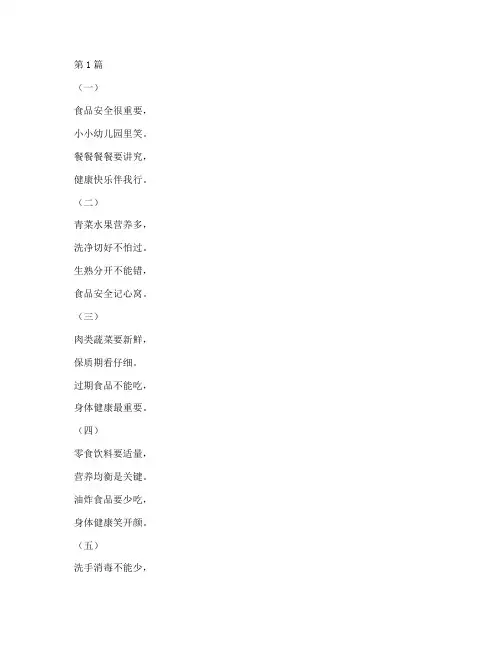 第1篇

（一）

食品安全很重要，

小小幼儿园里笑。

餐餐餐餐要讲究，

健康快乐伴我行。

（二）

青菜水果营养多，

洗净切好不怕过。

生熟分开不能错，

食品安全记心窝。

（三）

肉类蔬菜要新鲜，

保质期看仔细。

过期食品不能吃，

身体健康最重要。

（四）

零食饮料要适量，

营养均衡是关键。

油炸食品要少吃，

身体健康笑开颜。

（五）

洗手消毒不能少，